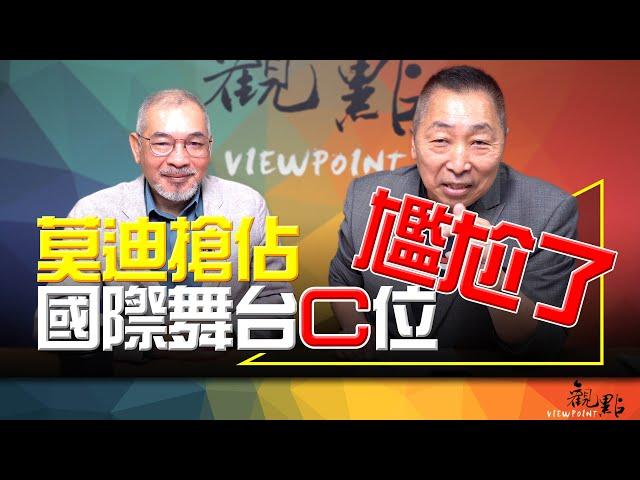 觀點
VIEWPOINT

莫迪搶佔
國際舞台C位

尷尬了

觀點
VIEWPOINT